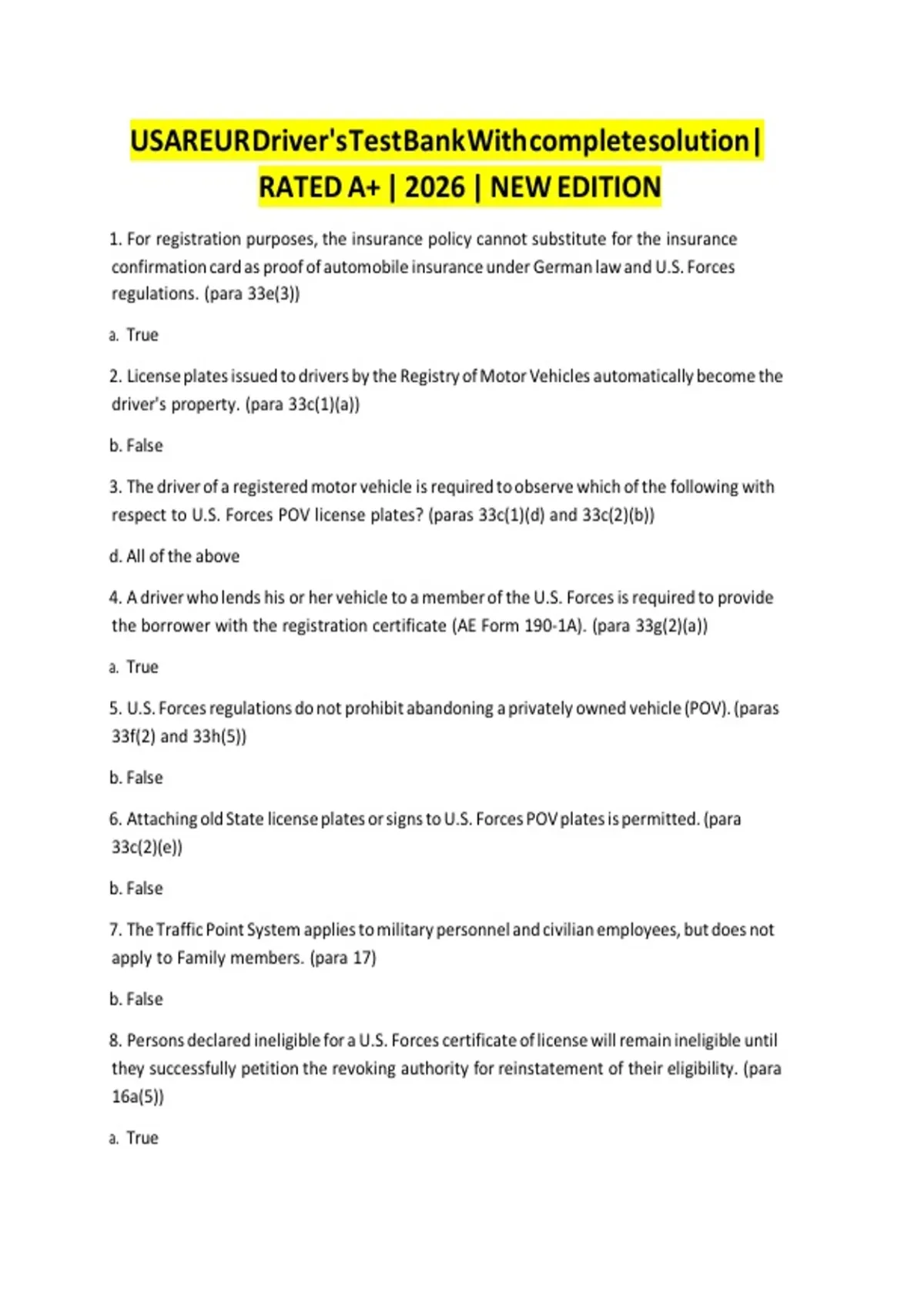 USAREURDriver'sTestBankWithcompletesolution| RATED A+ | 2026 | NEW EDITION

1. For registration purposes, the insurance policy cannot substitute for the insurance confirmation card as proof of automobile insurance under German law and U.S. Forces regulations. (para 33e(3))

a. True

2. License plates issued to drivers by the Registry of Motor Vehicles automatically become the driver's property. (para 33c(1)(a))

b. False

3. The driver of a registered motor vehicle is required to observe which of the following with respect to U.S. Forces POV license plates? (paras 33c(1)(d) and 33c(2)(b))

d. All of the above

4. A driver who lends his or her vehicle to a member of the U.S. Forces is required to provide the borrower with the registration certificate (AE Form 190-1A). (para 33g(2)(a))

a. True

5. U.S. Forces regulations do not prohibit abandoning a privately owned vehicle (POV). (paras 33f(2) and 33h(5))

b. False

6. Attaching old State license plates or signs to U.S. Forces POV plates is permitted. (para 33c(2)(e))

b. False

7. The Traffic Point System applies to military personnel and civilian employees, but does not apply to Family members. (para 17)

b. False

8. Persons declared ineligible for a U.S. Forces certificate of license will remain ineligible until they successfully petition the revoking authority for reinstatement of their eligibility. (para 16a(5))

a. True